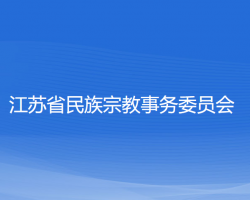 江苏省民族宗教事务委员会